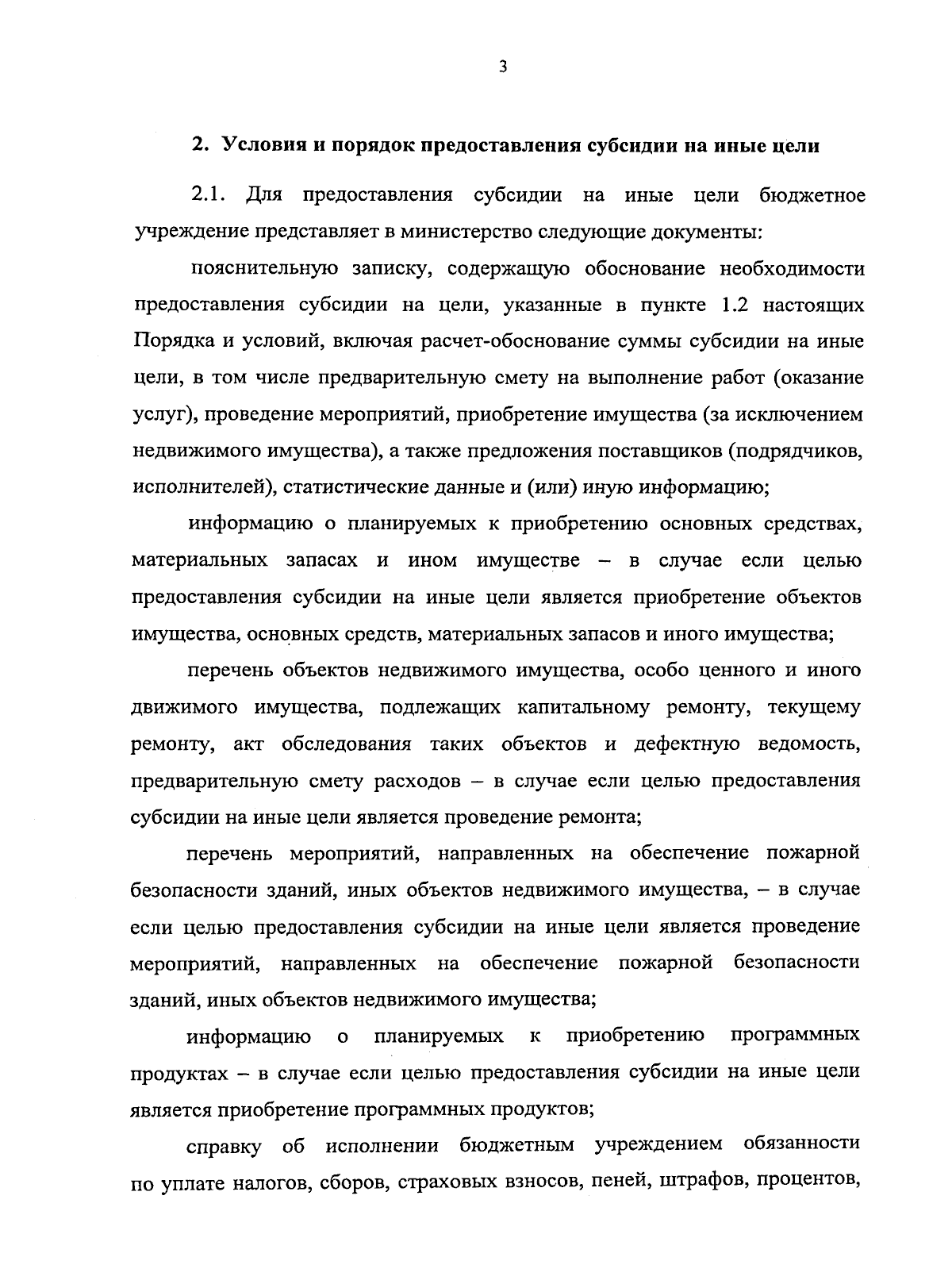 3

2. Условия и порядок предоставления субсидии на иные цели

2.1. Для предоставления субсидии на иные цели бюджетное учреждение представляет в министерство следующие документы:

пояснительную записку, содержащую обоснование необходимости предоставления субсидии на цели, указанные в пункте 1.2 настоящих Порядка и условий, включая расчет-обоснование суммы субсидии на иные цели, в том числе предварительную смету на выполнение работ (оказание услуг), проведение мероприятий, приобретение имущества (за исключением недвижимого имущества), а также предложения поставщиков (подрядчиков, исполнителей), статистические данные и (или) иную информацию;

информацию о планируемых к приобретению основных средствах, материальных запасах и ином имуществе – в случае если целью предоставления субсидии на иные цели является приобретение объектов имущества, основных средств, материальных запасов и иного имущества;

перечень объектов недвижимого имущества, особо ценного и иного движимого имущества, подлежащих капитальному ремонту, текущему ремонту, акт обследования таких объектов и дефектную ведомость, предварительную смету расходов – в случае если целью предоставления субсидии на иные цели является проведение ремонта;

перечень мероприятий, направленных на обеспечение пожарной безопасности зданий, иных объектов недвижимого имущества, – в случае если целью предоставления субсидии на иные цели является проведение мероприятий, направленных на обеспечение пожарной безопасности зданий, иных объектов недвижимого имущества;

информацию о планируемых к приобретению программных продуктах – в случае если целью предоставления субсидии на иные цели является приобретение программных продуктов;

справку об исполнении бюджетным учреждением обязанности по уплате налогов, сборов, страховых взносов, пеней, штрафов, процентов,